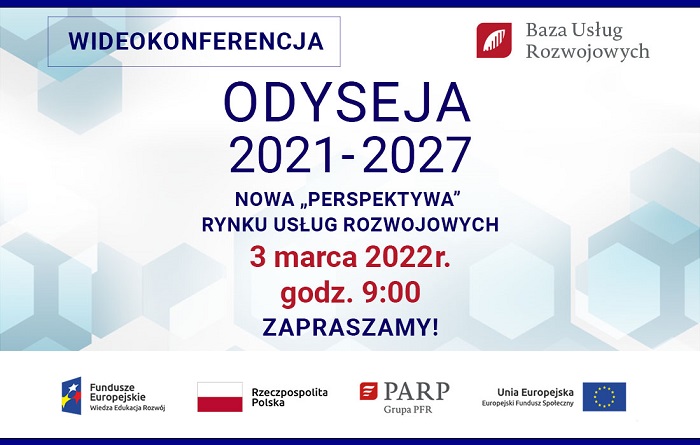 WIDEOKONFERENCJA

Baza Usług Rozwojowych

ODYSEJA 2021-2027

NOWA „PERSPEKTYWA” RYNKU USŁUG ROZWOJOWYCH

3 marca 2022r.

godz. 9:00

ZAPRASZAMY!

Fundusze Europejskie
Wiedza Edukacja Rozwój

Rzeczpospolita Polska

PARP
Grupa PFR

Unia Europejska
Europejski Fundusz Społeczny